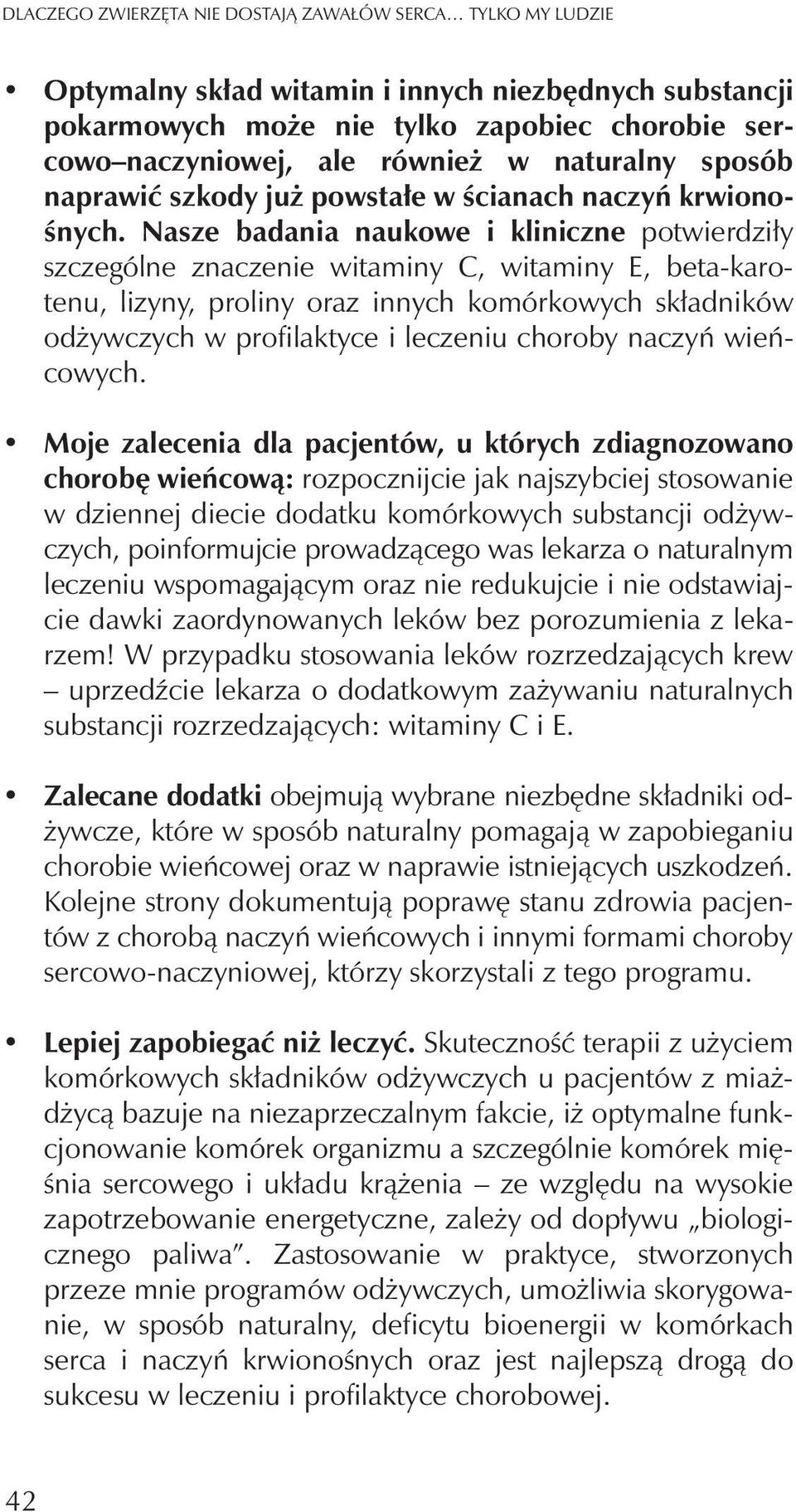 DLACZEGO ZWIERZĘTA NIE DOSTAJĄ ZAWAŁÓW SERCA… TYLKO MY LUDZIE

• Optymalny skład witamin i innych niezbędnych substancji pokarmowych może nie tylko zapobiec chorobie sercowo–naczyniowej, ale również w naturalny sposób naprawić szkody już powstałe w ścianach naczyń krwionośnych. Nasze badania naukowe i kliniczne potwierdziły szczególne znaczenie witaminy C, witaminy E, beta-karotenu, lizyny, proliny oraz innych komórkowych składników odżywczych w profilaktyce i leczeniu choroby naczyń wieńcowych.

• Moje zalecenia dla pacjentów, u których zdiagnozowano chorobę wieńcową: rozpocznijcie jak najszybciej stosowanie w dziennej diecie dodatku komórkowych substancji odżywczych, poinformujcie prowadzącego was lekarza o naturalnym leczeniu wspomagającym oraz nie redukujcie i nie odstawiajcie dawki zaordynowanych leków bez porozumienia z lekarzem! W przypadku stosowania leków rozrzedzających krew – uprzedźcie lekarza o dodatkowym zażywaniu naturalnych substancji rozrzedzających: witaminy C i E.

• Zalecane dodatki obejmują wybrane niezbędne składniki odżywcze, które w sposób naturalny pomagają w zapobieganiu chorobie wieńcowej oraz w naprawie istniejących uszkodzeń. Kolejne strony dokumentują poprawę stanu zdrowia pacjentów z chorobą naczyń wieńcowych i innymi formami choroby sercowo-naczyniowej, którzy skorzystali z tego programu.

• Lepiej zapobiegać niż leczyć. Skuteczność terapii z użyciem komórkowych składników odżywczych u pacjentów z miażdżycą bazuje na niezaprzeczalnym fakcie, iż optymalne funkcjonowanie komórek organizmu a szczególnie komórek mięśnia sercowego i układu krążenia – ze względu na wysokie zapotrzebowanie energetyczne, zależy od dopływu „biologicznego paliwa”. Zastosowanie w praktyce, stworzonych przeze mnie programów odżywczych, umożliwia skorygowanie, w sposób naturalny, deficytu bioenergii w komórkach serca i naczyń krwionośnych oraz jest najlepszą drogą do sukcesu w leczeniu i profilaktyce chorobowej.

42